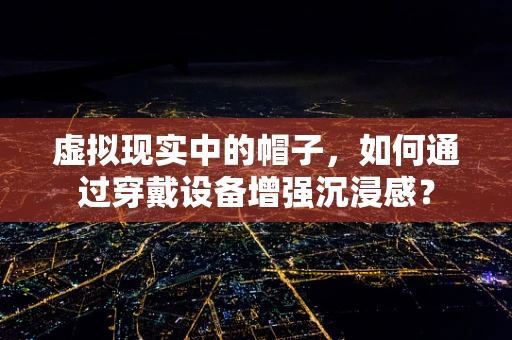 虚拟现实中的帽子，如何通过穿戴设备增强沉浸感？